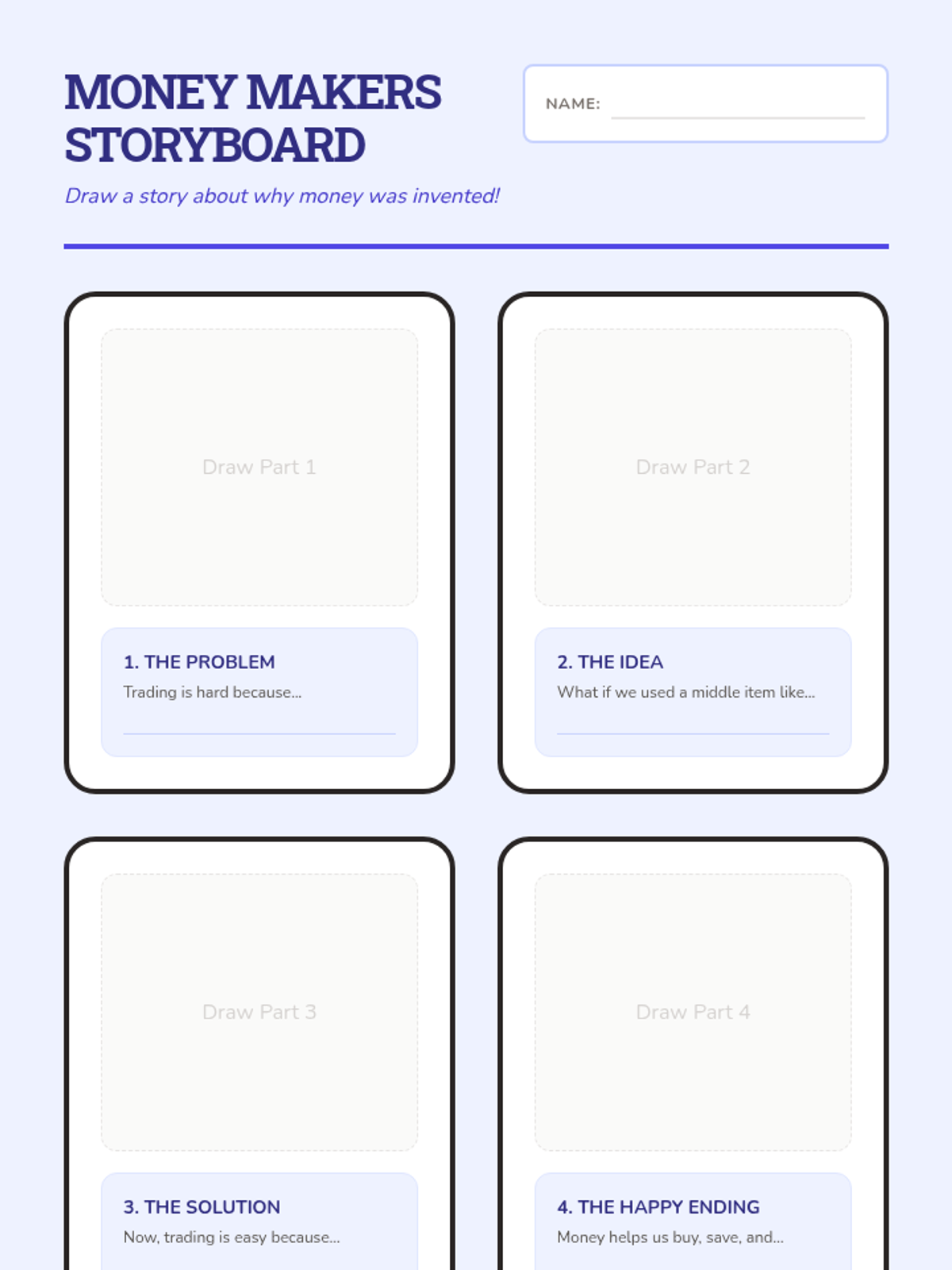 MONEY MAKERS STORYBOARD

NAME:

Draw a story about why money was invented!

Draw Part 1

1. THE PROBLEM

Trading is hard because...

Draw Part 2

2. THE IDEA

What if we used a middle item like...

Draw Part 3

3. THE SOLUTION

Now, trading is easy because...

Draw Part 4

4. THE HAPPY ENDING

Money helps us buy, save, and...